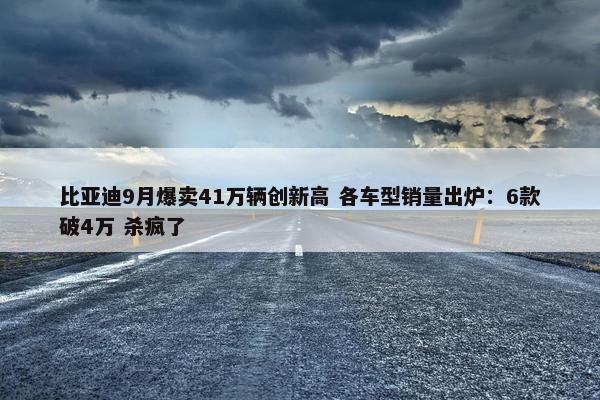 比亚迪9月爆卖41万辆创新高 各车型销量出炉：6款破4万 杀疯了